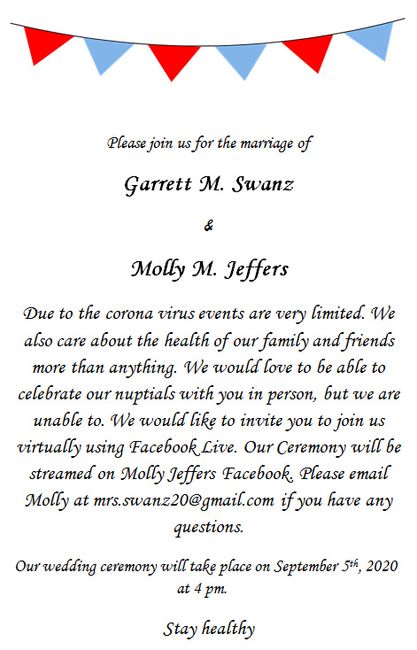 Please join us for the marriage of

Garrett M. Swanz

&

Molly M. Jeffers

Due to the corona virus events are very limited. We also care about the health of our family and friends more than anything. We would love to be able to celebrate our nuptials with you in person, but we are unable to. We would like to invite you to join us virtually using Facebook Live. Our Ceremony will be streamed on Molly Jeffers Facebook. Please email Molly at mrs.swanz20@gmail.com if you have any questions.

Our wedding ceremony will take place on September 5$^{th}$, 2020 at 4 pm.

Stay healthy